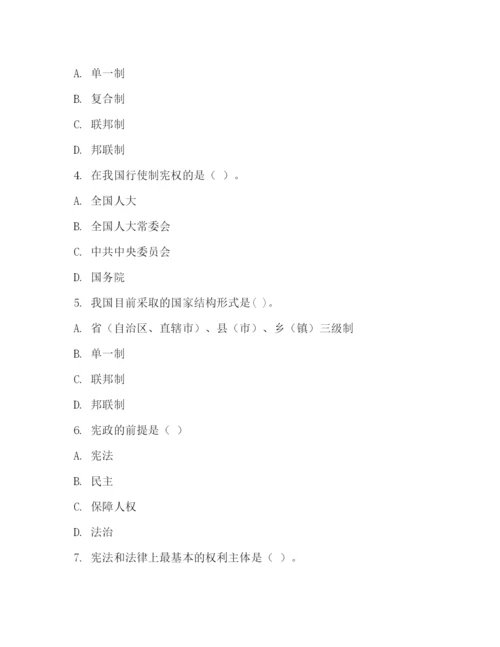 A. 单一制

B. 复合制

C. 联邦制

D. 邦联制

4. 在我国行使制宪权的是（ ）。

A. 全国人大

B. 全国人大常委会

C. 中共中央委员会

D. 国务院

5. 我国目前采取的国家结构形式是( )。

A. 省（自治区、直辖市）、县（市）、乡（镇）三级制

B. 单一制

C. 联邦制

D. 邦联制

6. 宪政的前提是（ ）

A. 宪法

B. 民主

C. 保障人权

D. 法治

7. 宪法和法律上最基本的权利主体是（ ）。